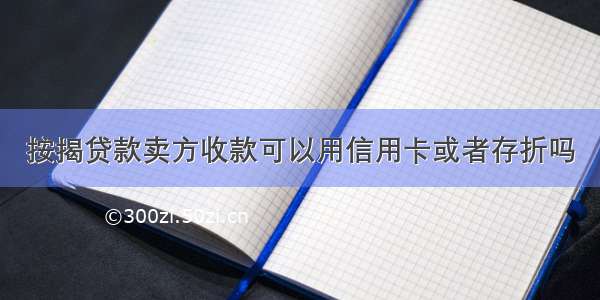 按揭贷款卖方收款可以用信用卡或者存折吗

©300zi.50zi.cn